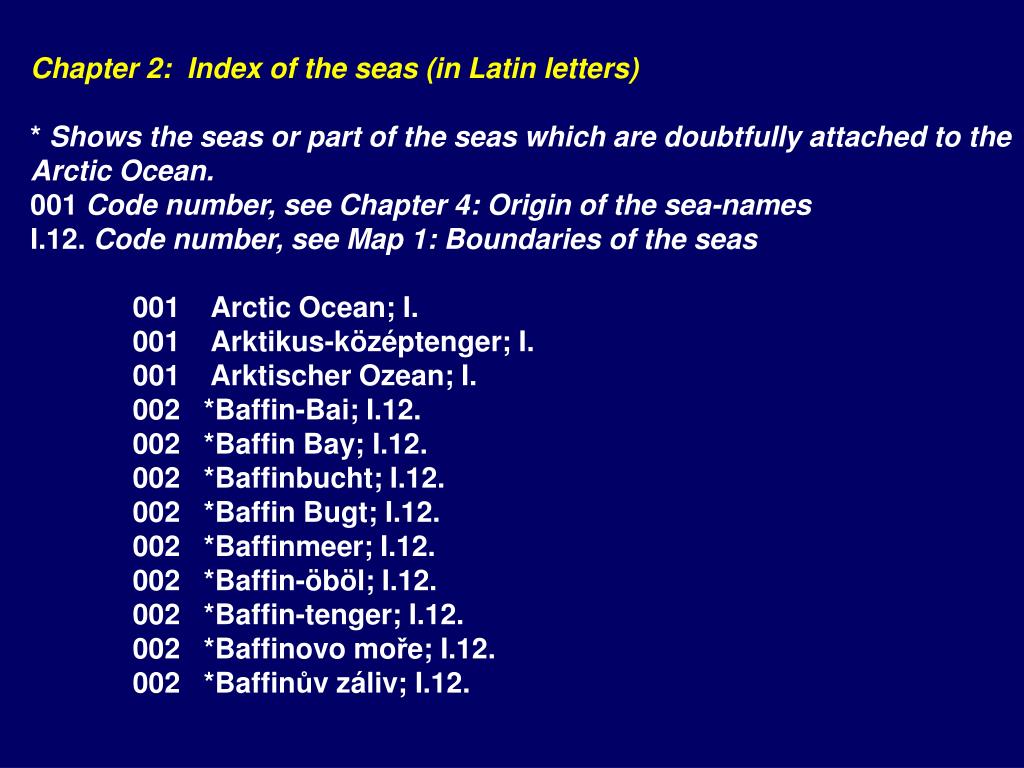 Chapter 2: Index of the seas (in Latin letters)

* Shows the seas or part of the seas which are doubtfully attached to the Arctic Ocean.
001 Code number, see Chapter 4: Origin of the sea-names
I.12. Code number, see Map 1: Boundaries of the seas

001 Arctic Ocean; I.
001 Arktikus-középtenger; I.
001 Arktischer Ozean; I.
002 *Baffin-Bai; I.12.
002 *Baffin Bay; I.12.
002 *Baffinbucht; I.12.
002 *Baffin Bugt; I.12.
002 *Baffinmeer; I.12.
002 *Baffin-öböl; I.12.
002 *Baffin-tenger; I.12.
002 *Baffinovo moře; I.12.
002 *Baffinův záliv; I.12.